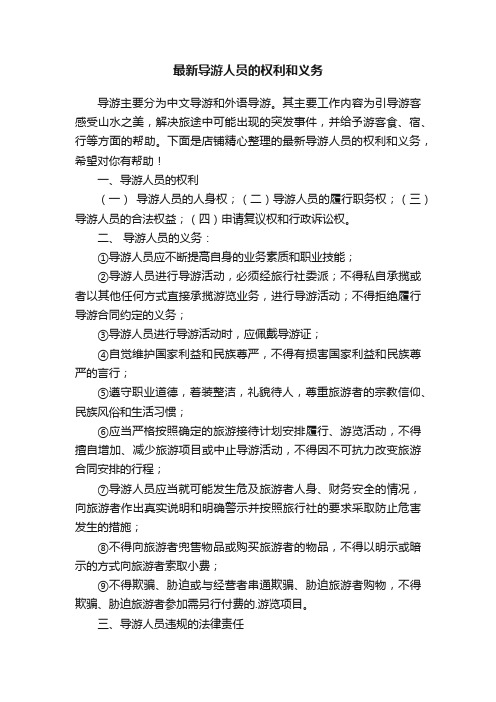 最新导游人员的权利和义务

导游主要分为中文导游和外语导游。其主要工作内容为引导游客感受山水之美，解决旅途中可能出现的突发事件，并给予游客食、宿、行等方面的帮助。下面是店铺精心整理的最新导游人员的权利和义务，希望对你有帮助！

一、导游人员的权利

（一） 导游人员的人身权；（二）导游人员的履行职务权；（三）导游人员的合法权益；（四）申请复议权和行政诉讼权。

二、 导游人员的义务：

①导游人员应不断提高自身的业务素质和职业技能；

②导游人员进行导游活动，必须经旅行社委派；不得私自承揽或者以其他任何方式直接承揽游览业务，进行导游活动；不得拒绝履行导游合同约定的义务；

③导游人员进行导游活动时，应佩戴导游证；

④自觉维护国家利益和民族尊严，不得有损害国家利益和民族尊严的言行；

⑤遵守职业道德，着装整洁，礼貌待人，尊重旅游者的宗教信仰、民族风俗和生活习惯；

⑥应当严格按照确定的旅游接待计划安排履行、游览活动，不得擅自增加、减少旅游项目或中止导游活动，不得因不可抗力改变旅游合同安排的行程；

⑦导游人员应当就可能发生危及旅游者人身、财务安全的情况，向旅游者作出真实说明和明确警示并按照旅行社的要求采取防止危害发生的措施；

⑧不得向旅游者兜售物品或购买旅游者的物品，不得以明示或暗示的方式向旅游者索取小费；

⑨不得欺骗、胁迫或与经营者串通欺骗、胁迫旅游者购物，不得欺骗、胁迫旅游者参加需另行付费的.游览项目。

三、导游人员违规的法律责任